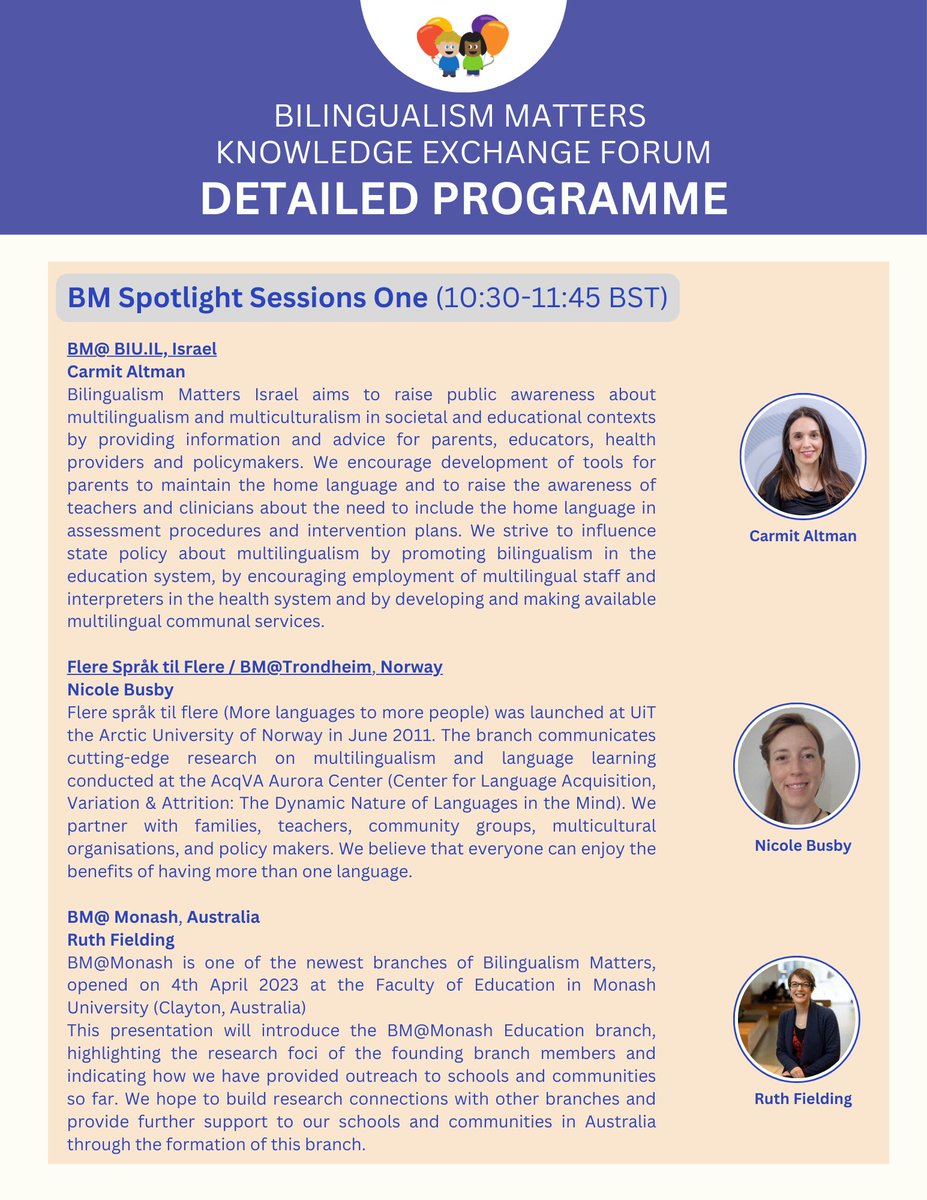 BILINGUALISM MATTERS
KNOWLEDGE EXCHANGE FORUM
DETAILED PROGRAMME

BM Spotlight Sessions One (10:30-11:45 BST)

BM@ BIU.IL, Israel
Carmit Altman
Bilingualism Matters Israel aims to raise public awareness about multilingualism and multiculturalism in societal and educational contexts by providing information and advice for parents, educators, health providers and policymakers. We encourage development of tools for parents to maintain the home language and to raise the awareness of teachers and clinicians about the need to include the home language in assessment procedures and intervention plans. We strive to influence state policy about multilingualism by promoting bilingualism in the education system, by encouraging employment of multilingual staff and interpreters in the health system and by developing and making available multilingual communal services.

Carmit Altman

Flere Språk til Flere / BM@Trondheim, Norway
Nicole Busby
Flere språk til flere (More languages to more people) was launched at UiT the Arctic University of Norway in June 2011. The branch communicates cutting-edge research on multilingualism and language learning conducted at the AcqVA Aurora Center (Center for Language Acquisition, Variation & Attrition: The Dynamic Nature of Languages in the Mind). We partner with families, teachers, community groups, multicultural organisations, and policy makers. We believe that everyone can enjoy the benefits of having more than one language.

Nicole Busby

BM@ Monash, Australia
Ruth Fielding
BM@Monash is one of the newest branches of Bilingualism Matters, opened on 4th April 2023 at the Faculty of Education in Monash University (Clayton, Australia)
This presentation will introduce the BM@Monash Education branch, highlighting the research foci of the founding branch members and indicating how we have provided outreach to schools and communities so far. We hope to build research connections with other branches and provide further support to our schools and communities in Australia through the formation of this branch.

Ruth Fielding